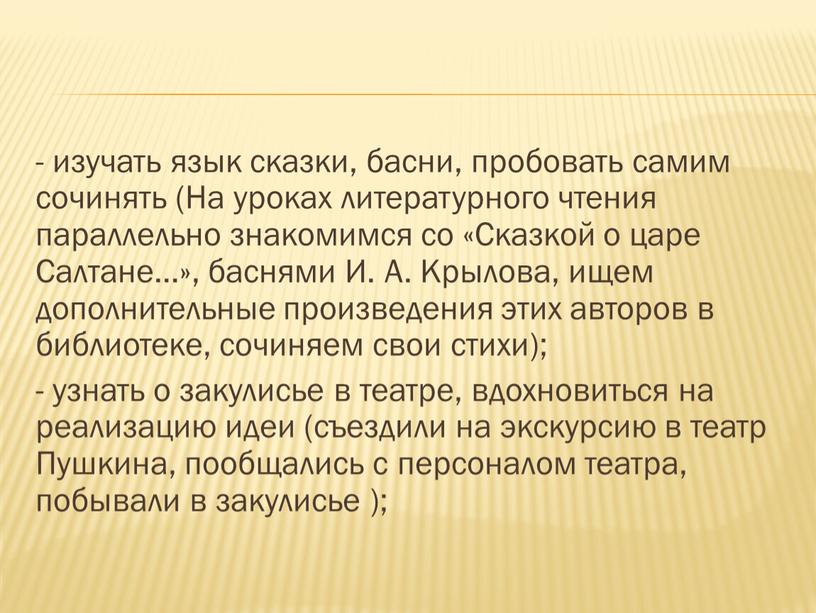 - изучать язык сказки, басни, пробовать самим сочинять (На уроках литературного чтения параллельно знакомимся со «Сказкой о царе Салтане…», баснями И. А. Крылова, ищем дополнительные произведения этих авторов в библиотеке, сочиняем свои стихи);

- узнать о закулисье в театре, вдохновиться на реализацию идеи (съездили на экскурсию в театр Пушкина, пообщались с персоналом театра, побывали в закулисье );